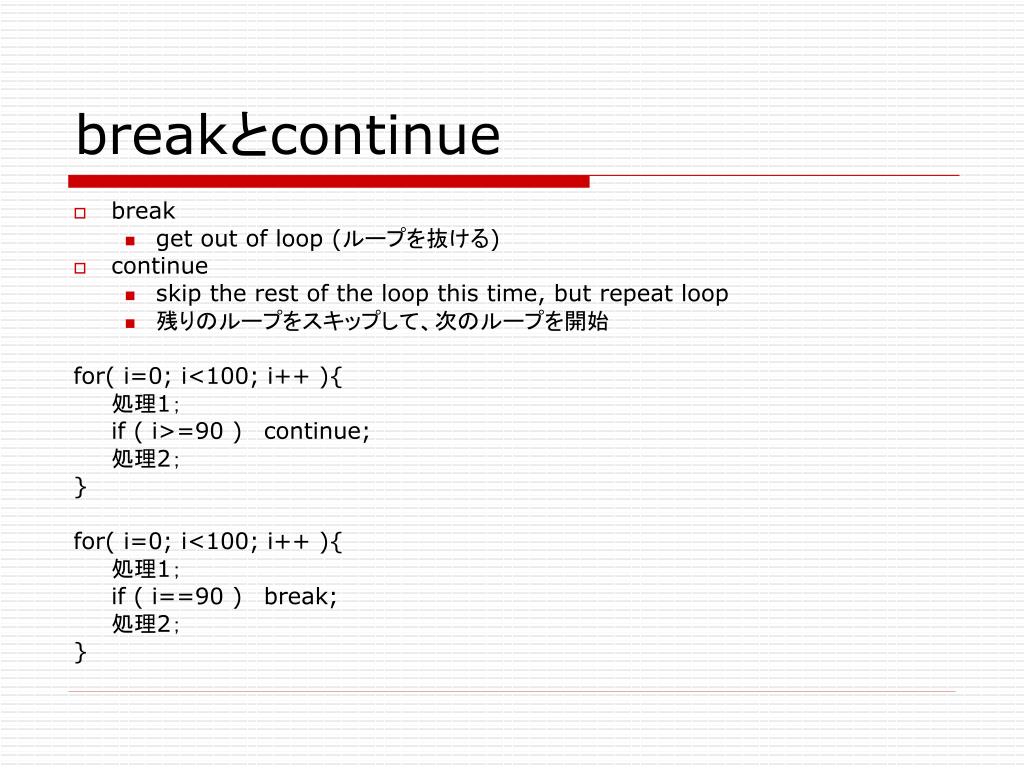 breakとcontinue

break
  get out of loop (ループを抜ける)
continue
  skip the rest of the loop this time, but repeat loop
  残りのループをスキップして、次のループを開始

for( i=0; i<100; i++ ){
    処理1;
    if ( i>=90 )  continue;
    処理2;
}

for( i=0; i<100; i++ ){
    処理1;
    if ( i==90 )  break;
    処理2;
}